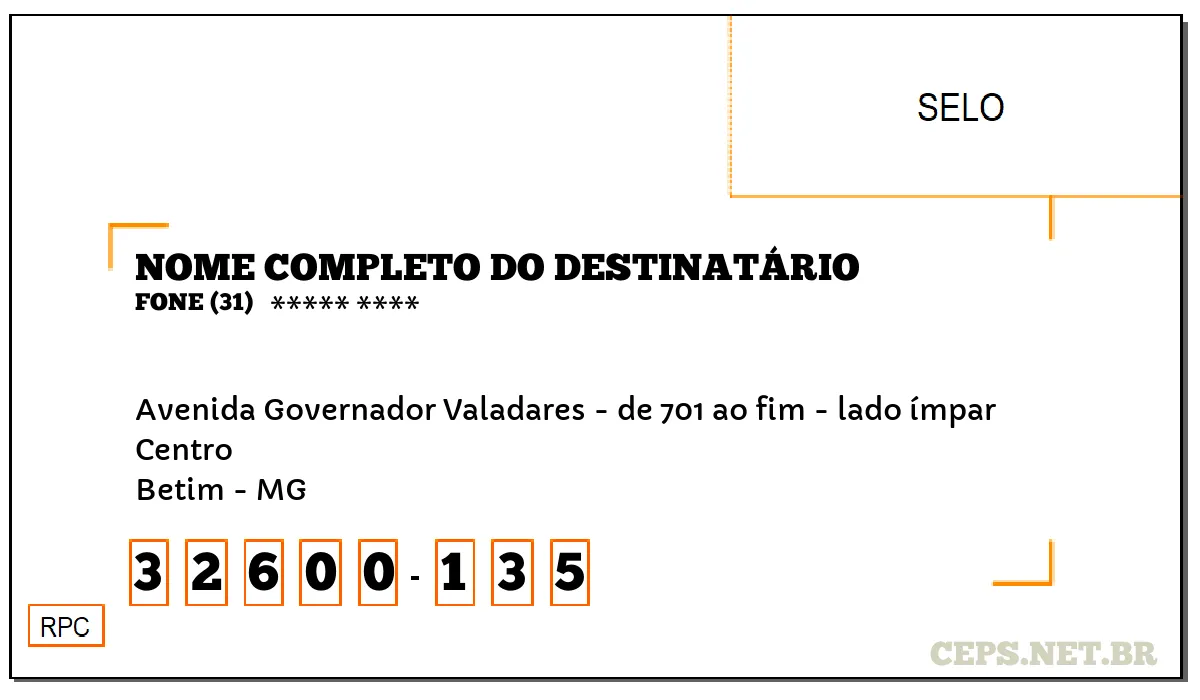 SELO

NOME COMPLETO DO DESTINATÁRIO
FONE (31) ***** ****

Avenida Governador Valadares - de 701 ao fim - lado ímpar
Centro
Betim - MG

3 2 6 0 0 - 1 3 5

RPC

CEPS.NET.BR